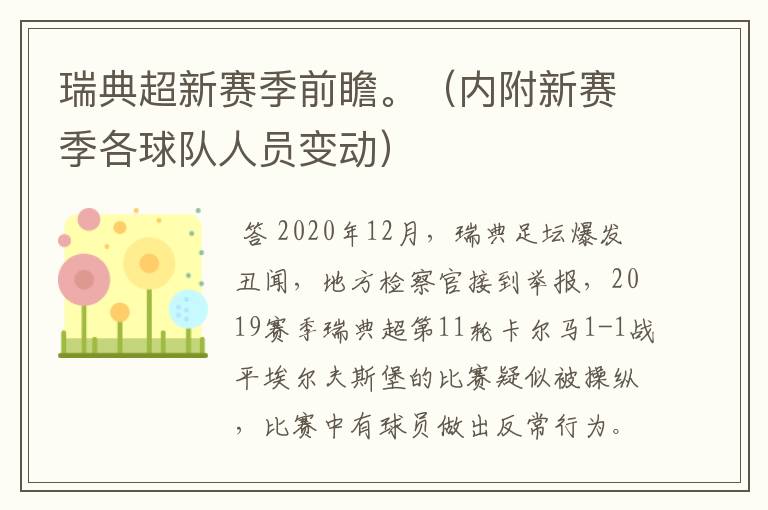 瑞典超新赛季前瞻。（内附新赛季各球队人员变动）

答 2020年12月，瑞典足坛爆发丑闻，地方检察官接到举报，2019赛季瑞典超第11轮卡尔马1-1战平埃尔夫斯堡的比赛疑似被操纵，比赛中有球员做出反常行为。